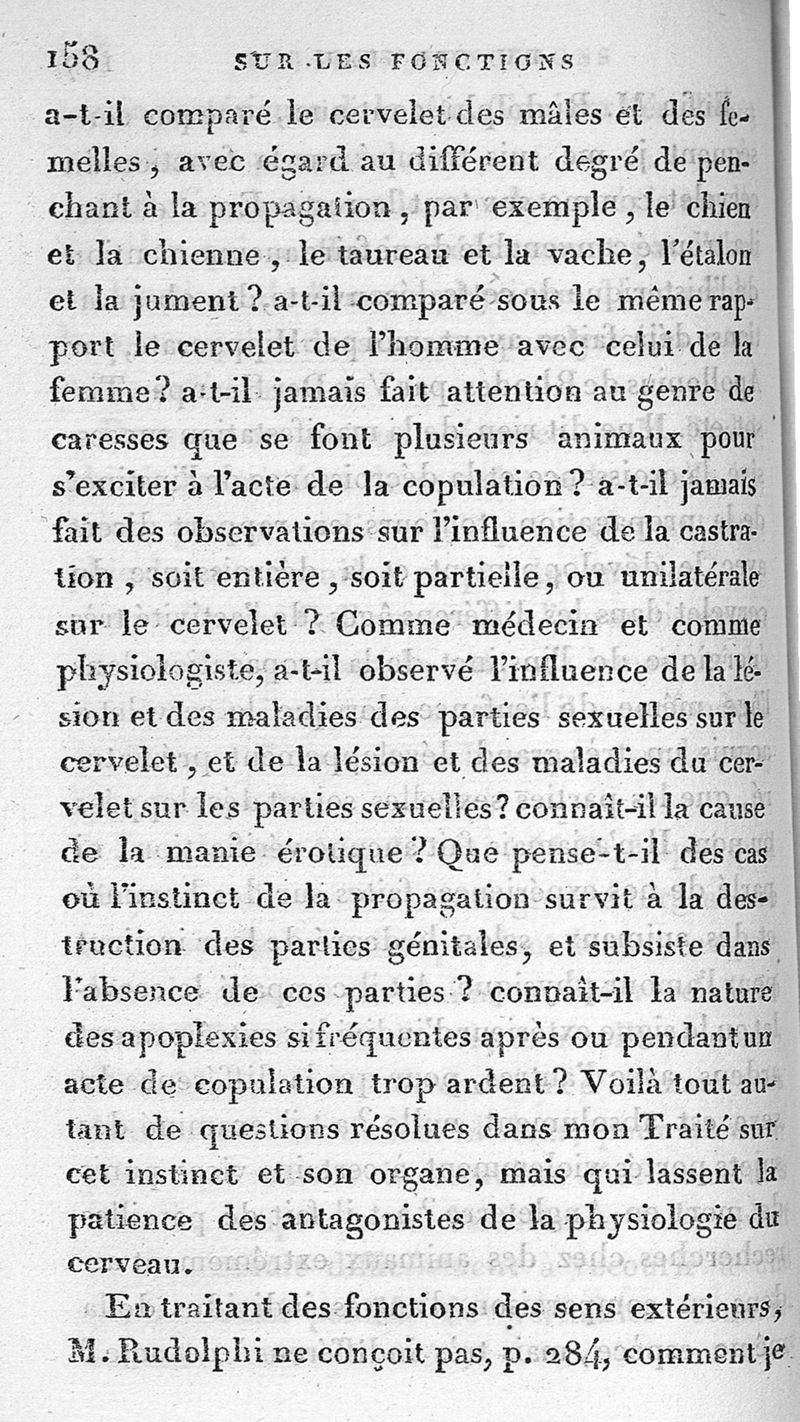 158 SUR LES FONCTIONS

a-t-il comparé le cervelet des mâles et des femelles, avec égard au différent degré de penchant à la propagation, par exemple, le chien et la chienne, le taureau et la vache, l'étalon et la jument? a-t-il comparé sous le même rapport le cervelet de l'homme avec celui de la femme? a-t-il jamais fait attention au genre de caresses que se font plusieurs animaux pour s'exciter à l'acte de la copulation? a-t-il jamais fait des observations sur l'influence de la castration, soit entière, soit partielle, ou unilatérale sur le cervelet? Comme médecin et comme physiologiste, a-t-il observé l'influence de la lésion et des maladies des parties sexuelles sur le cervelet, et de la lésion et des maladies du cervelet sur les parties sexuelles? connaît-il la cause de la manie érotique? Que pense-t-il des cas où l'instinct de la propagation survit à la destruction des parties génitales, et subsiste dans l'absence de ces parties? connaît-il la nature des apoplexies si fréquentes après ou pendant un acte de copulation trop ardent? Voilà tout autant de questions résolues dans mon Traité sur cet instinct et son organe, mais qui lassent la patience des antagonistes de la physiologie du cerveau.

En traitant des fonctions des sens extérieurs, M. Rudolphi ne conçoit pas, p. 284, comment je